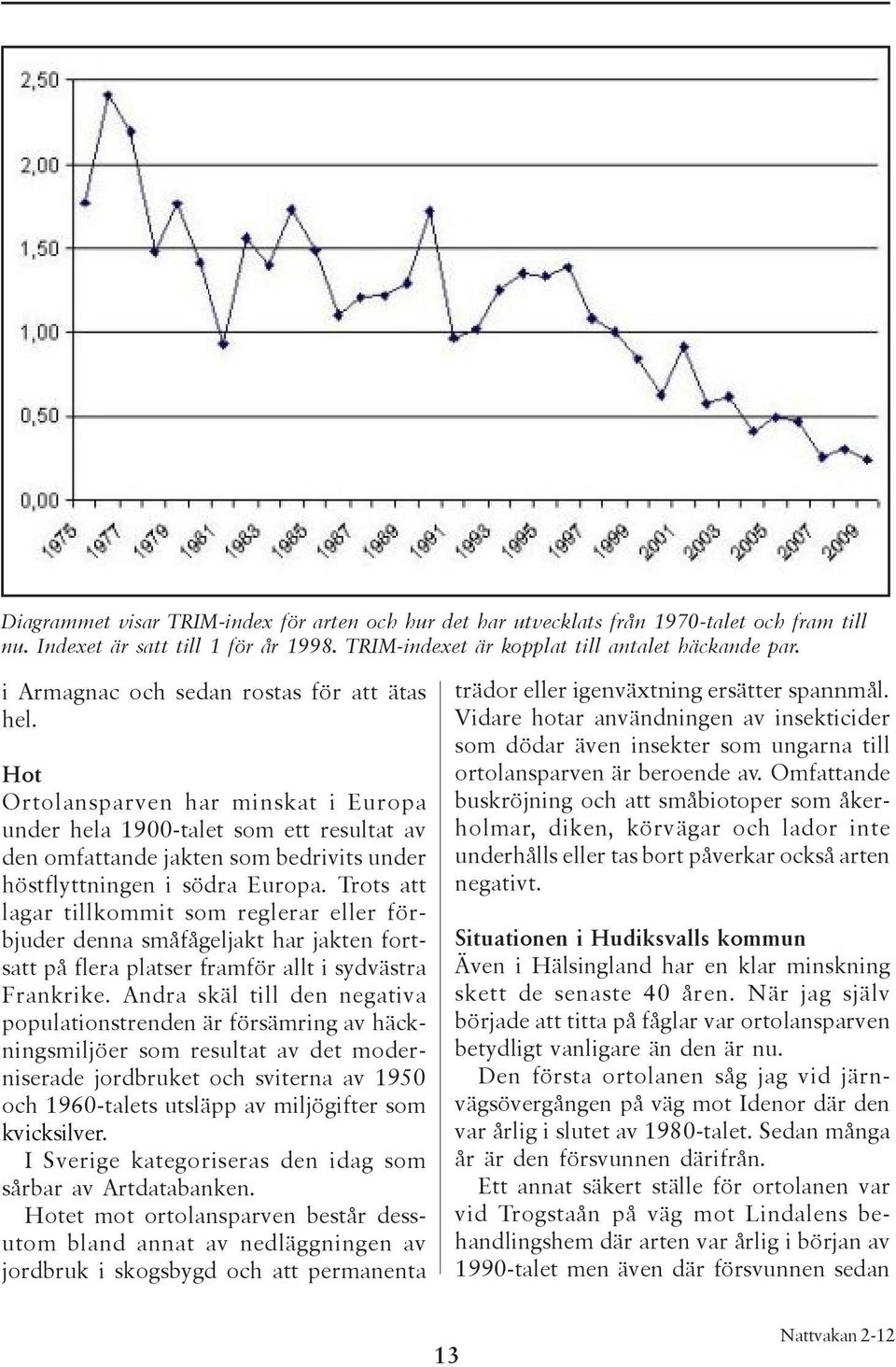 2,50
2,00
1,50
1,00
0,50
0,00

1975 1977 1979 1981 1983 1985 1987 1989 1991 1993 1995 1997 1999 2001 2003 2005 2007 2009

Diagrammet visar TRIM-index för arten och hur det har utvecklats från 1970-talet och fram till nu. Indexet är satt till 1 för år 1998. TRIM-indexet är kopplat till antalet häckande par.

i Armagnac och sedan rostas för att ätas hel.

Hot
Ortolansparven har minskat i Europa under hela 1900-talet som ett resultat av den omfattande jakten som bedrivits under höstflyttningen i södra Europa. Trots att lagar tillkommit som reglerar eller förbjuder denna småfågeljakt har jakten fortsatt på flera platser framför allt i sydvästra Frankrike. Andra skäl till den negativa populationstrenden är försämring av häckningsmiljöer som resultat av det moderniserade jordbruket och sviterna av 1950 och 1960-talets utsläpp av miljögifter som kvicksilver.

I Sverige kategoriseras den idag som sårbar av Artdatabanken.

Hotet mot ortolansparven består dessutom bland annat av nedläggningen av jordbruk i skogsbygd och att permanenta trädor eller igenväxtning ersätter spannmål. Vidare hotar användningen av insekticider som dödar även insekter som ungarna till ortolansparven är beroende av. Omfattande buskröjning och att småbiotoper som åkerholmar, diken, körvägar och lador inte underhålls eller tas bort påverkar också arten negativt.

Situationen i Hudiksvalls kommun
Även i Hälsingland har en klar minskning skett de senaste 40 åren. När jag själv började att titta på fåglar var ortolansparven betydligt vanligare än den är nu.

Den första ortolanen såg jag vid järnvägsövergången på väg mot Idenor där den var årlig i slutet av 1980-talet. Sedan många år är den försvunnen därifrån.

Ett annat säkert ställe för ortolanen var vid Trogstaån på väg mot Lindalens behandlingshem där arten var årlig i början av 1990-talet men även där försvunnen sedan

13

Nattvakan 2-12